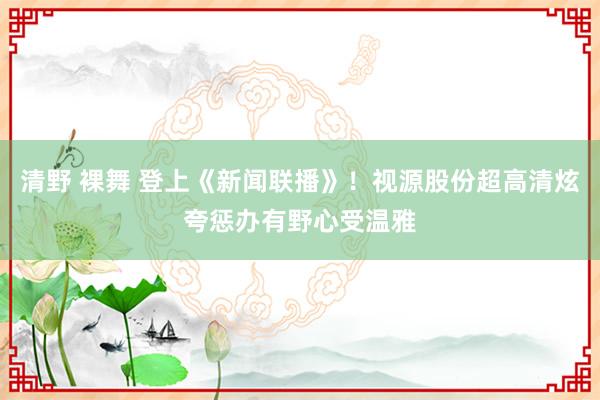 清野 裸舞 登上《新闻联播》！视源股份超高清炫夸惩办有野心受温雅